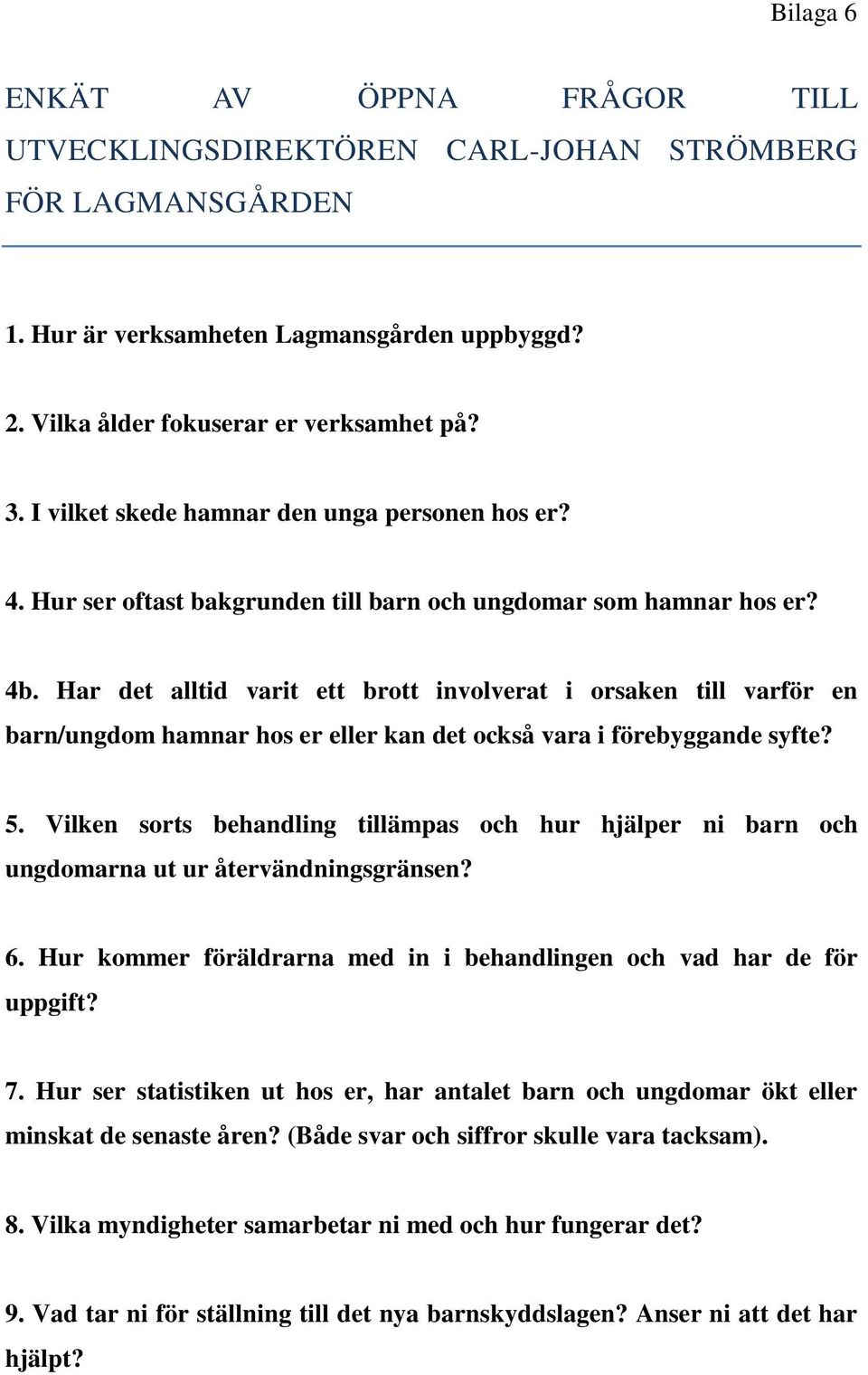 Bilaga 6

ENKÄT AV ÖPPNA FRÅGOR TILL UTVECKLINGSDIREKTÖREN CARL-JOHAN STRÖMBERG FÖR LAGMANSGÅRDEN

1. Hur är verksamheten Lagmansgården uppbyggd?

2. Vilka ålder fokuserar er verksamhet på?

3. I vilket skede hamnar den unga personen hos er?

4. Hur ser oftast bakgrunden till barn och ungdomar som hamnar hos er?

4b. Har det alltid varit ett brott involverat i orsaken till varför en barn/ungdom hamnar hos er eller kan det också vara i förebyggande syfte?

5. Vilken sorts behandling tillämpas och hur hjälper ni barn och ungdomarna ut ur återvändningsgränsen?

6. Hur kommer föräldrarna med in i behandlingen och vad har de för uppgift?

7. Hur ser statistiken ut hos er, har antalet barn och ungdomar ökt eller minskat de senaste åren? (Både svar och siffror skulle vara tacksam).

8. Vilka myndigheter samarbetar ni med och hur fungerar det?

9. Vad tar ni för ställning till det nya barnskyddslagen? Anser ni att det har hjälpt?